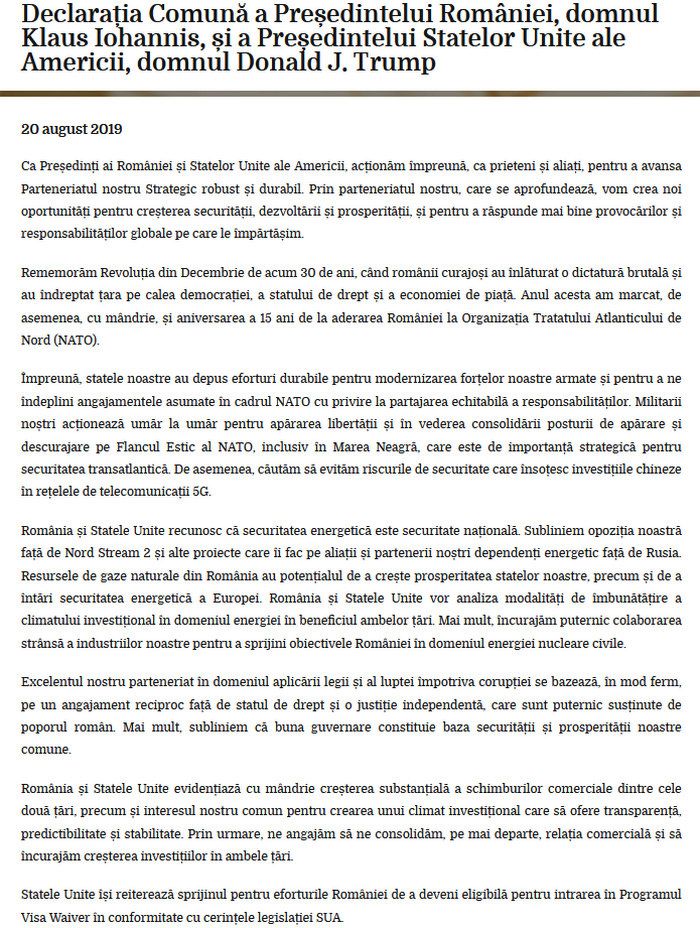 Declarația Comună a Președintelui României, domnul Klaus Iohannis, și a Președintelui Statelor Unite ale Americii, domnul Donald J. Trump

20 august 2019

Ca Președinți ai României și Statelor Unite ale Americii, acționăm împreună, ca prieteni și aliați, pentru a avansa Parteneriatul nostru Strategic robust și durabil. Prin parteneriatul nostru, care se aprofundează, vom crea noi oportunități pentru creșterea securității, dezvoltării și prosperității, și pentru a răspunde mai bine provocărilor și responsabilităților globale pe care le împărtășim.

Rememorăm Revoluția din Decembrie de acum 30 de ani, când românii curajoși au înlăturat o dictatură brutală și au îndreptat țara pe calea democrației, a statului de drept și a economiei de piață. Anul acesta am marcat, de asemenea, cu mândrie, și aniversarea a 15 ani de la aderarea României la Organizația Tratatului Atlanticului de Nord (NATO).

Împreună, statele noastre au depus eforturi durabile pentru modernizarea forțelor noastre armate și pentru a ne îndeplini angajamentele asumate în cadrul NATO cu privire la partajarea echitabilă a responsabilităților. Militarii noștri acționează umăr la umăr pentru apărarea libertății și în vederea consolidării posturii de apărare și descurajare pe Flancul Estic al NATO, inclusiv în Marea Neagră, care este de importanță strategică pentru securitatea transatlantică. De asemenea, căutăm să evităm riscurile de securitate care însoțesc investițiile chineze în rețelele de telecomunicații 5G.

România și Statele Unite recunosc că securitatea energetică este securitate națională. Subliniem opoziția noastră față de Nord Stream 2 și alte proiecte care îi fac pe aliații și partenerii noștri dependenți energetic față de Rusia. Resursele de gaze naturale din România au potențialul de a crește prosperitatea statelor noastre, precum și de a întări securitatea energetică a Europei. România și Statele Unite vor analiza modalități de îmbunătățire a climatului investițional în domeniul energiei în beneficiul ambelor țări. Mai mult, încurajăm puternic colaborarea strânsă a industriilor noastre pentru a sprijini obiectivele României în domeniul energiei nucleare civile.

Excelentul nostru parteneriat în domeniul aplicării legii și al luptei împotriva corupției se bazează, în mod ferm, pe un angajament reciproc față de statul de drept și o justiție independentă, care sunt puternic susținute de poporul român. Mai mult, subliniem că buna guvernare constituie baza securității și prosperității noastre comune.

România și Statele Unite evidențiază cu mândrie creșterea substanțială a schimburilor comerciale dintre cele două țări, precum și interesul nostru comun pentru crearea unui climat investițional care să ofere transparență, predictibilitate și stabilitate. Prin urmare, ne angajăm să ne consolidăm, pe mai departe, relația comercială și să încurajăm creșterea investițiilor în ambele țări.

Statele Unite își reiterează sprijinul pentru eforturile României de a deveni eligibilă pentru intrarea în Programul Visa Waiver în conformitate cu cerințele legislației SUA.